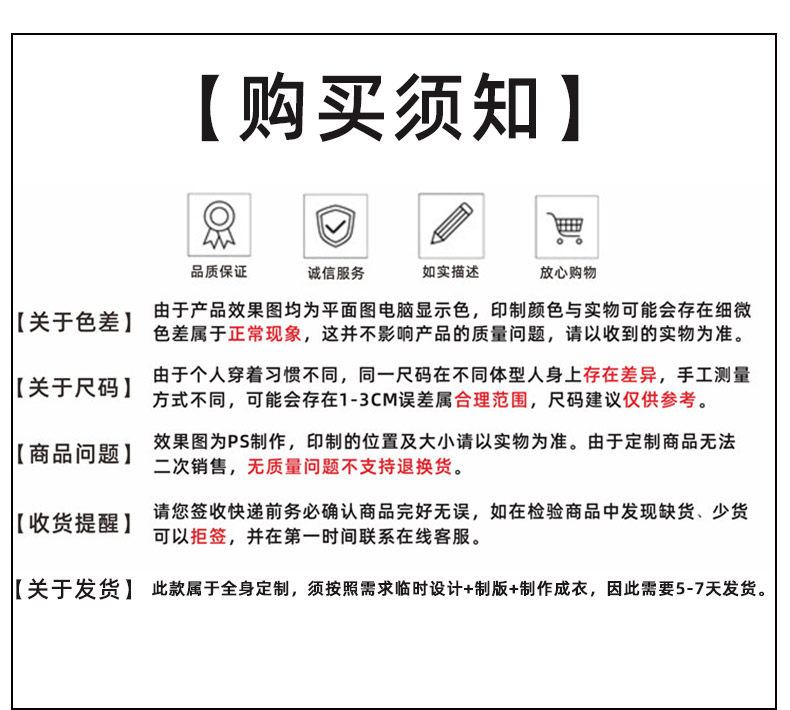 【购买须知】

品质保证 诚信服务 如实描述 放心购物

【关于色差】 由于产品效果图均为平面图电脑显示色，印制颜色与实物可能会存在细微色差属于正常现象，这并不影响产品的质量问题，请以收到的实物为准。

【关于尺码】 由于个人穿着习惯不同，同一尺码在不同体型人身上存在差异，手工测量方式不同，可能会存在1-3CM误差属合理范围，尺码建议仅供参考。

【商品问题】 效果图为PS制作，印制的位置及大小请以实物为准。由于定制商品无法二次销售，无质量问题不支持退换货。

【收货提醒】 请您签收快递前务必确认商品完好无误，如在检验商品中发现缺货、少货可以拒签，并在第一时间联系在线客服。

【关于发货】 此款属于全身定制，须按照需求临时设计+制版+制作成衣，因此需要5-7天发货。